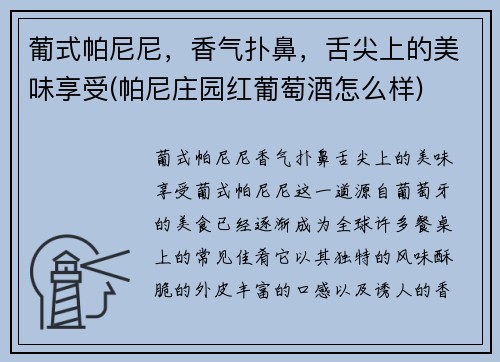 葡式帕尼尼，香气扑鼻，舌尖上的美味享受(帕尼庄园红葡萄酒怎么样)

葡式帕尼尼香气扑鼻舌尖上的美味享受葡式帕尼尼这一道源自葡萄牙的美食已经逐渐成为全球许多餐桌上的常见佳肴它以其独特的风味酥脆的外皮丰富的口感以及诱人的香